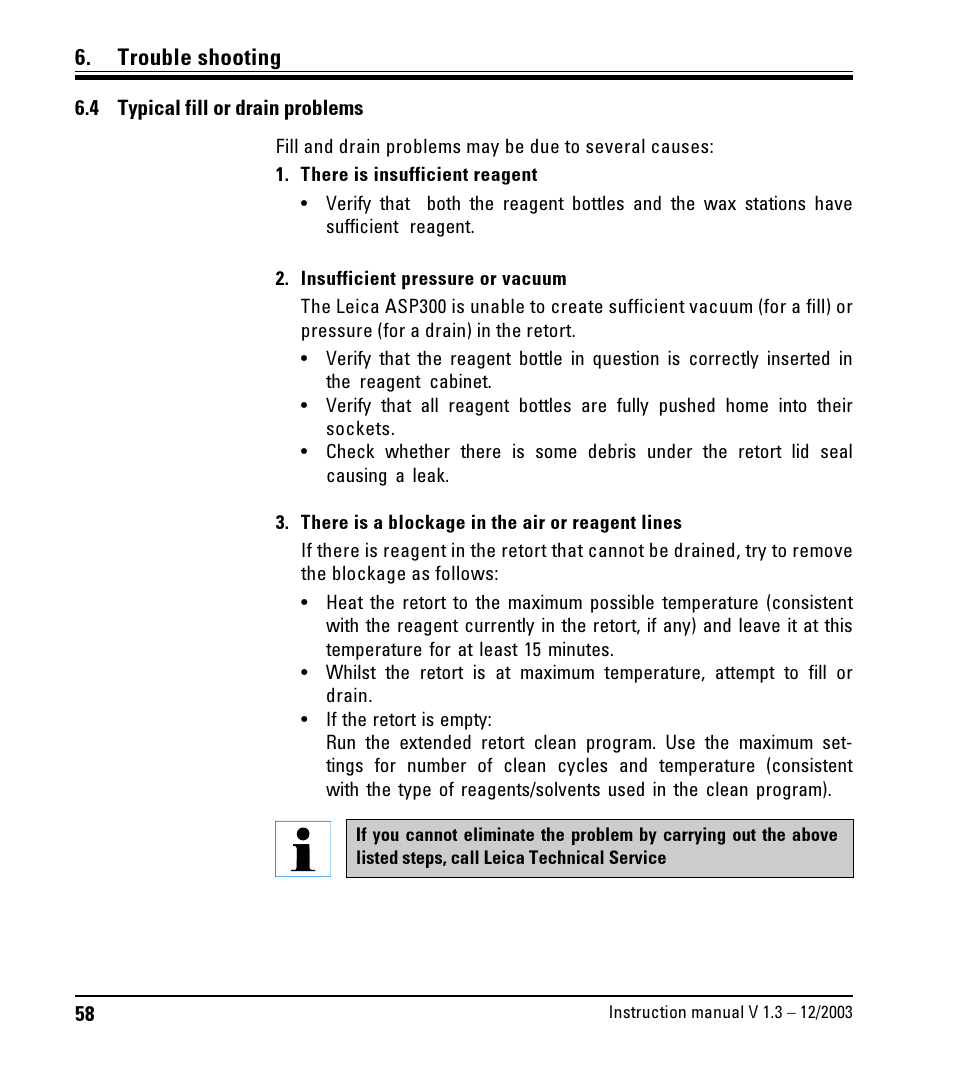 6. Trouble shooting

6.4 Typical fill or drain problems

Fill and drain problems may be due to several causes:

1. There is insufficient reagent

• Verify that both the reagent bottles and the wax stations have sufficient reagent.

2. Insufficient pressure or vacuum

The Leica ASP300 is unable to create sufficient vacuum (for a fill) or pressure (for a drain) in the retort.

• Verify that the reagent bottle in question is correctly inserted in the reagent cabinet.
• Verify that all reagent bottles are fully pushed home into their sockets.
• Check whether there is some debris under the retort lid seal causing a leak.

3. There is a blockage in the air or reagent lines

If there is reagent in the retort that cannot be drained, try to remove the blockage as follows:

• Heat the retort to the maximum possible temperature (consistent with the reagent currently in the retort, if any) and leave it at this temperature for at least 15 minutes.
• Whilst the retort is at maximum temperature, attempt to fill or drain.
• If the retort is empty:
Run the extended retort clean program. Use the maximum settings for number of clean cycles and temperature (consistent with the type of reagents/solvents used in the clean program).

If you cannot eliminate the problem by carrying out the above listed steps, call Leica Technical Service

58

Instruction manual V 1.3 – 12/2003